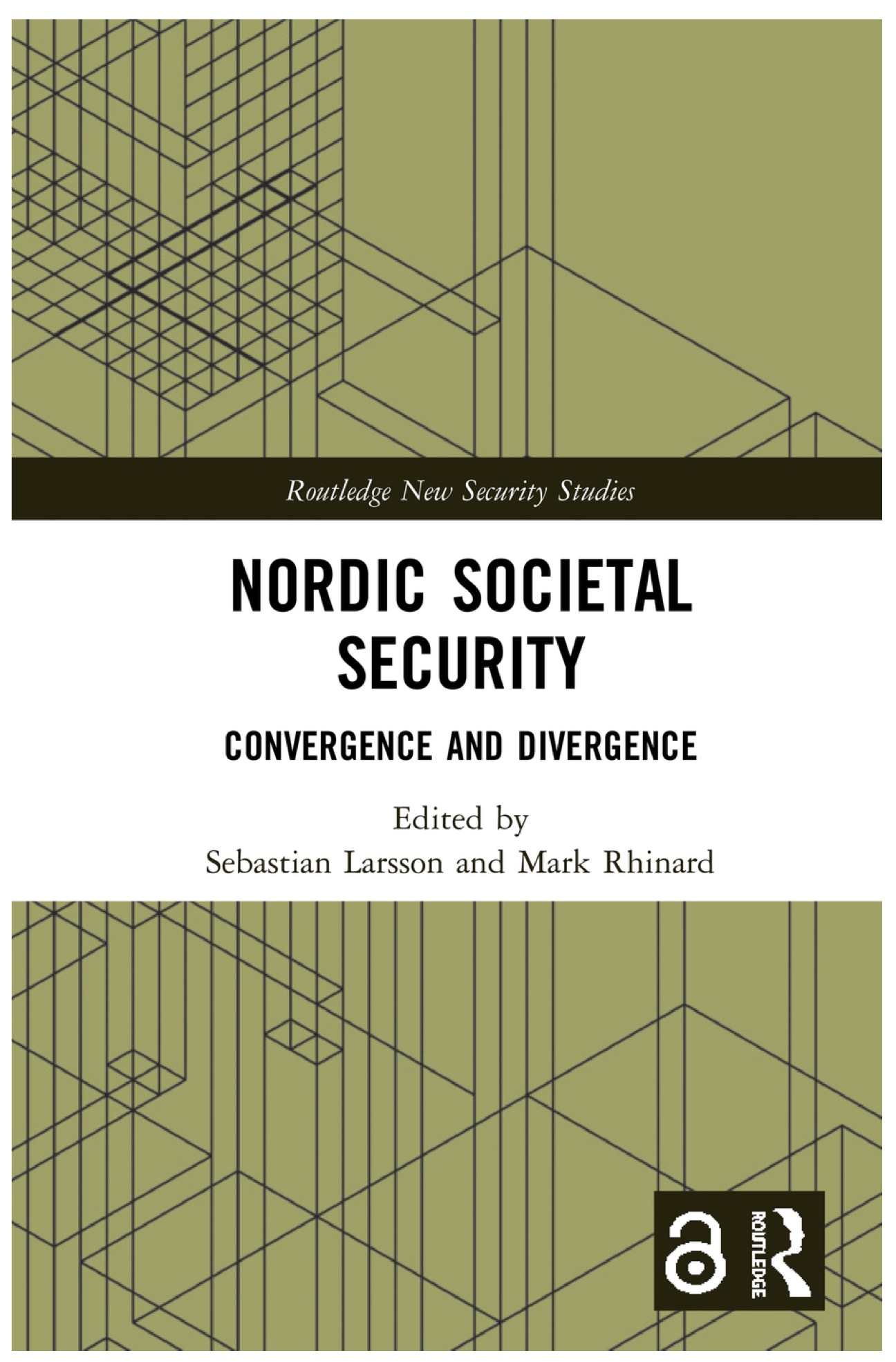 Routledge New Security Studies

NORDIC SOCIETAL SECURITY

CONVERGENCE AND DIVERGENCE

Edited by
Sebastian Larsson and Mark Rhinard

ROUTLEDGE